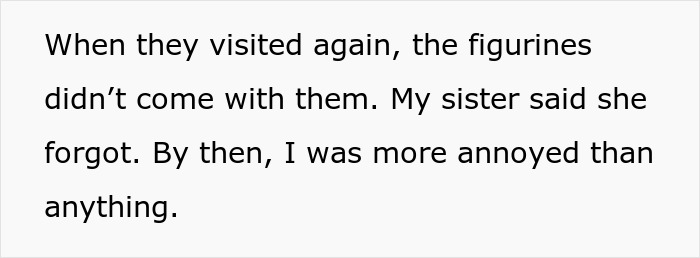 When they visited again, the figurines didn’t come with them. My sister said she forgot. By then, I was more annoyed than anything.